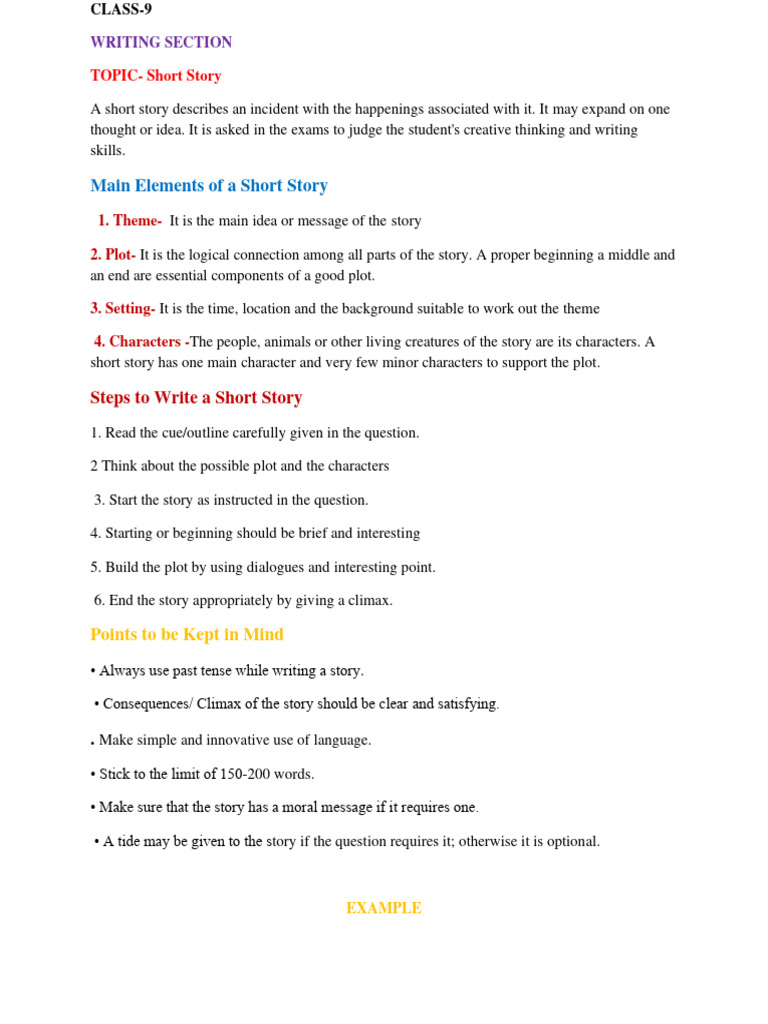 CLASS-9

WRITING SECTION

TOPIC- Short Story

A short story describes an incident with the happenings associated with it. It may expand on one thought or idea. It is asked in the exams to judge the student's creative thinking and writing skills.

Main Elements of a Short Story

1. Theme- It is the main idea or message of the story

2. Plot- It is the logical connection among all parts of the story. A proper beginning a middle and an end are essential components of a good plot.

3. Setting- It is the time, location and the background suitable to work out the theme

4. Characters -The people, animals or other living creatures of the story are its characters. A short story has one main character and very few minor characters to support the plot.

Steps to Write a Short Story

1. Read the cue/outline carefully given in the question.

2 Think about the possible plot and the characters

3. Start the story as instructed in the question.

4. Starting or beginning should be brief and interesting

5. Build the plot by using dialogues and interesting point.

6. End the story appropriately by giving a climax.

Points to be Kept in Mind

• Always use past tense while writing a story.

• Consequences/ Climax of the story should be clear and satisfying.

. Make simple and innovative use of language.

• Stick to the limit of 150-200 words.

• Make sure that the story has a moral message if it requires one.

• A tide may be given to the story if the question requires it; otherwise it is optional.

EXAMPLE